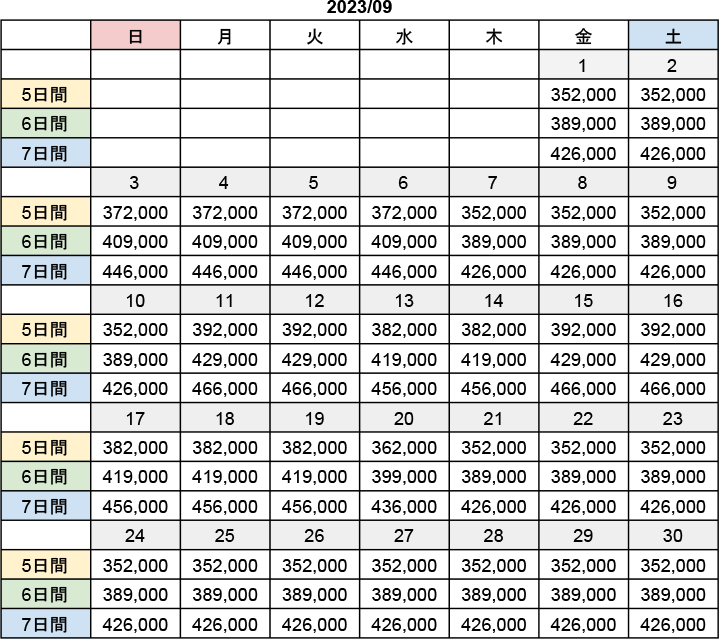 2023/09

| | 日 | 月 | 火 | 水 | 木 | 金 | 土 |
|---|---|---|---|---|---|---|---|
| | | | | | | 1 | 2 |
| 5日間 | | | | | | 352,000 | 352,000 |
| 6日間 | | | | | | 389,000 | 389,000 |
| 7日間 | | | | | | 426,000 | 426,000 |
| | 3 | 4 | 5 | 6 | 7 | 8 | 9 |
| 5日間 | 372,000 | 372,000 | 372,000 | 372,000 | 352,000 | 352,000 | 352,000 |
| 6日間 | 409,000 | 409,000 | 409,000 | 409,000 | 389,000 | 389,000 | 389,000 |
| 7日間 | 446,000 | 446,000 | 446,000 | 446,000 | 426,000 | 426,000 | 426,000 |
| | 10 | 11 | 12 | 13 | 14 | 15 | 16 |
| 5日間 | 352,000 | 392,000 | 392,000 | 382,000 | 382,000 | 392,000 | 392,000 |
| 6日間 | 389,000 | 429,000 | 429,000 | 419,000 | 419,000 | 429,000 | 429,000 |
| 7日間 | 426,000 | 466,000 | 466,000 | 456,000 | 456,000 | 466,000 | 466,000 |
| | 17 | 18 | 19 | 20 | 21 | 22 | 23 |
| 5日間 | 382,000 | 382,000 | 382,000 | 362,000 | 352,000 | 352,000 | 352,000 |
| 6日間 | 419,000 | 419,000 | 419,000 | 399,000 | 389,000 | 389,000 | 389,000 |
| 7日間 | 456,000 | 456,000 | 456,000 | 436,000 | 426,000 | 426,000 | 426,000 |
| | 24 | 25 | 26 | 27 | 28 | 29 | 30 |
| 5日間 | 352,000 | 352,000 | 352,000 | 352,000 | 352,000 | 352,000 | 352,000 |
| 6日間 | 389,000 | 389,000 | 389,000 | 389,000 | 389,000 | 389,000 | 389,000 |
| 7日間 | 426,000 | 426,000 | 426,000 | 426,000 | 426,000 | 426,000 | 426,000 |